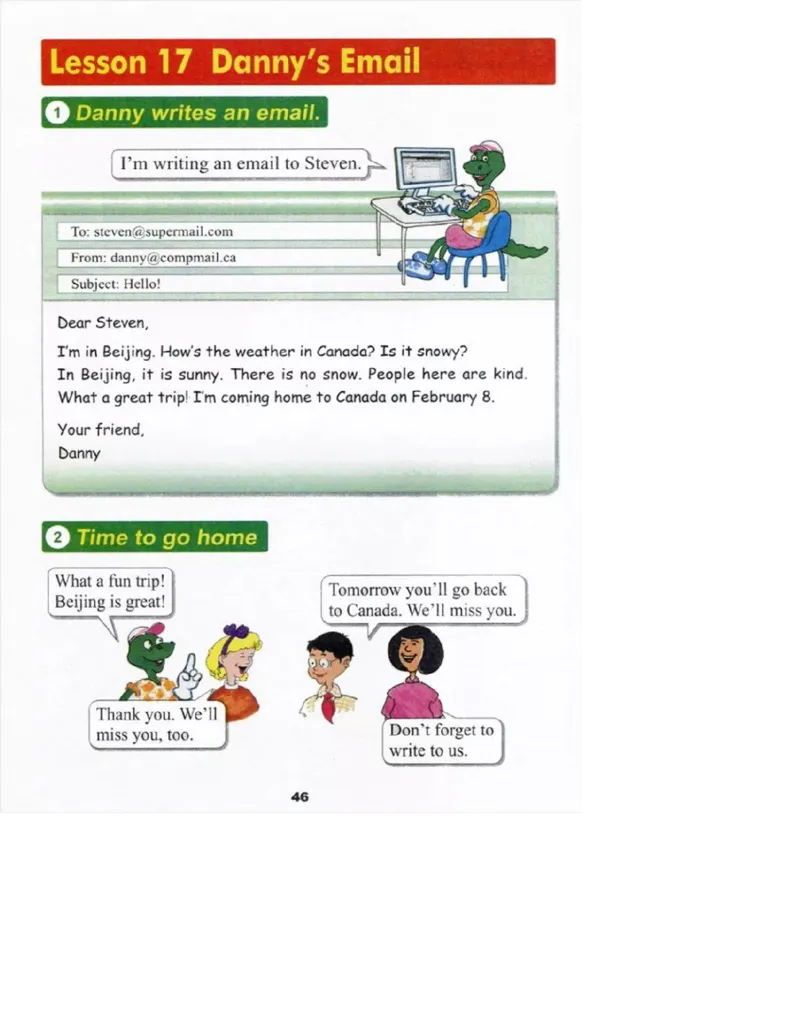 Lesson 17 Danny's Email

1 Danny writes an email.

I'm writing an email to Steven.

To: steven@supermail.com
From: danny@compmail.ca
Subject: Hello!

Dear Steven,

I'm in Beijing. How's the weather in Canada? Is it snowy? In Beijing, it is sunny. There is no snow. People here are kind. What a great trip! I'm coming home to Canada on February 8.

Your friend,
Danny

2 Time to go home

What a fun trip! Beijing is great!

Tomorrow you'll go back to Canada. We'll miss you.

Thank you. We'll miss you, too.

Don't forget to write to us.

46